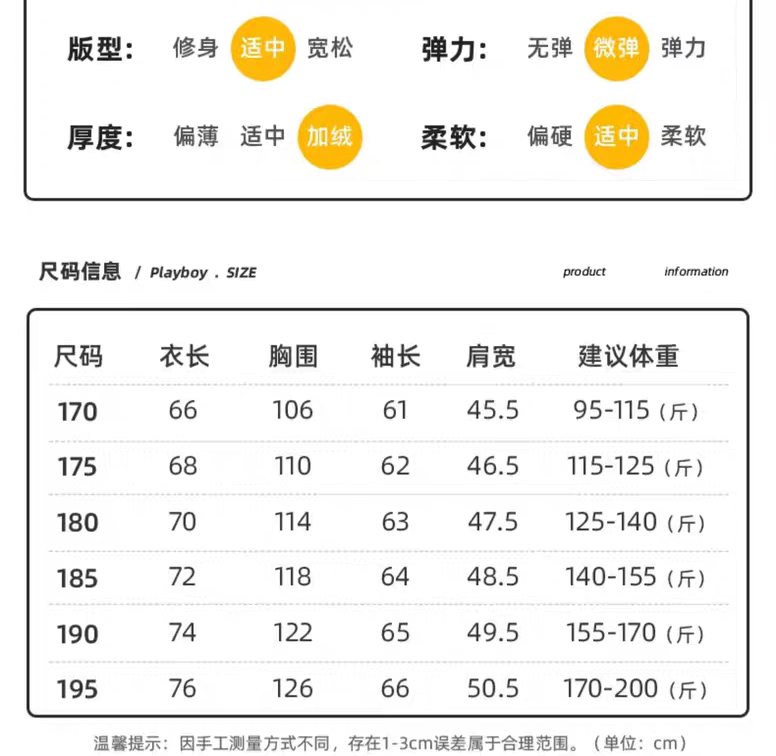 版型： 修身 适中 宽松

弹力： 无弹 微弹 弹力

厚度： 偏薄 适中 加绒

柔软： 偏硬 适中 柔软

尺码信息 / Playboy . SIZE product information

| 尺码 | 衣长 | 胸围 | 袖长 | 肩宽 | 建议体重 |
|---|---|---|---|---|---|
| 170 | 66 | 106 | 61 | 45.5 | 95-115（斤） |
| 175 | 68 | 110 | 62 | 46.5 | 115-125（斤） |
| 180 | 70 | 114 | 63 | 47.5 | 125-140（斤） |
| 185 | 72 | 118 | 64 | 48.5 | 140-155（斤） |
| 190 | 74 | 122 | 65 | 49.5 | 155-170（斤） |
| 195 | 76 | 126 | 66 | 50.5 | 170-200（斤） |

温馨提示：因手工测量方式不同，存在1-3cm误差属于合理范围。（单位：cm）